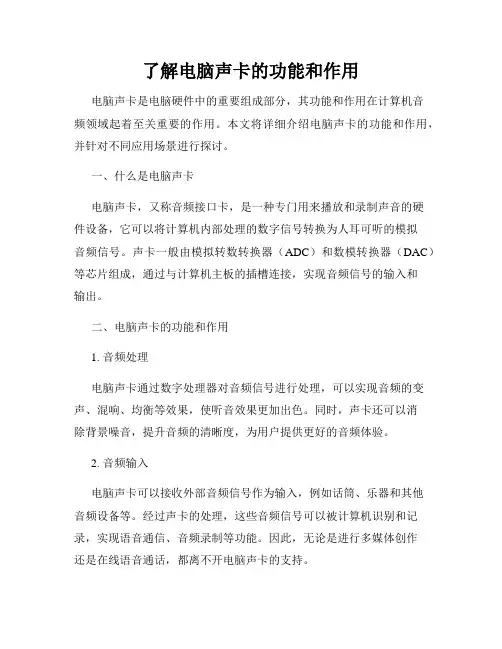 了解电脑声卡的功能和作用

电脑声卡是电脑硬件中的重要组成部分，其功能和作用在计算机音频领域起着至关重要的作用。本文将详细介绍电脑声卡的功能和作用，并针对不同应用场景进行探讨。

一、什么是电脑声卡

电脑声卡，又称音频接口卡，是一种专门用来播放和录制声音的硬件设备，它可以将计算机内部处理的数字信号转换为人耳可听的模拟音频信号。声卡一般由模拟转数转换器（ADC）和数模转换器（DAC）等芯片组成，通过与计算机主板的插槽连接，实现音频信号的输入和输出。

二、电脑声卡的功能和作用

1. 音频处理

电脑声卡通过数字处理器对音频信号进行处理，可以实现音频的变声、混响、均衡等效果，使听音效果更加出色。同时，声卡还可以消除背景噪音，提升音频的清晰度，为用户提供更好的音频体验。

2. 音频输入

电脑声卡可以接收外部音频信号作为输入，例如话筒、乐器和其他音频设备等。经过声卡的处理，这些音频信号可以被计算机识别和记录，实现语音通信、音频录制等功能。因此，无论是进行多媒体创作还是在线语音通话，都离不开电脑声卡的支持。